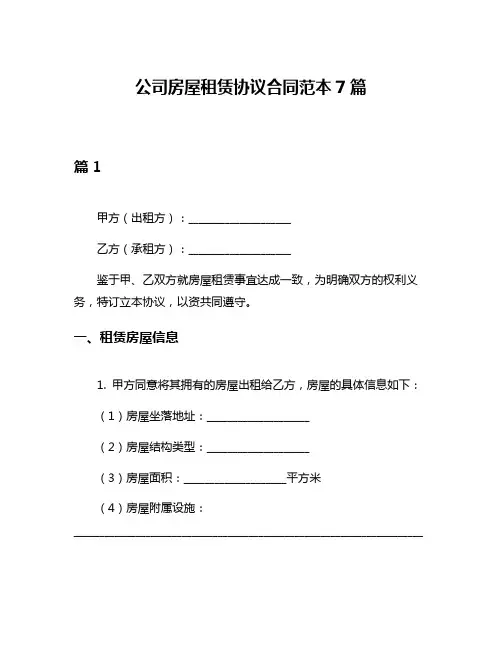 公司房屋租赁协议合同范本 7 篇

篇 1

甲方（出租方）：__________________

乙方（承租方）：__________________

鉴于甲、乙双方就房屋租赁事宜达成一致，为明确双方的权利义务，特订立本协议，以资共同遵守。

一、租赁房屋信息

1. 甲方同意将其拥有的房屋出租给乙方，房屋的具体信息如下：

（1）房屋坐落地址：__________________

（2）房屋结构类型：__________________

（3）房屋面积：__________________平方米

（4）房屋附属设施：

______________________________________________________________